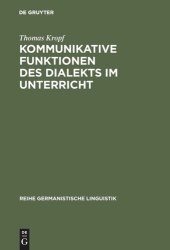 DE GRUYTER

Thomas Kropf

KOMMUNIKATIVE FUNKTIONEN DES DIALEKTS IM UNTERRICHT

REIHE GERMANISTISCHE LINGUISTIK

DE
G